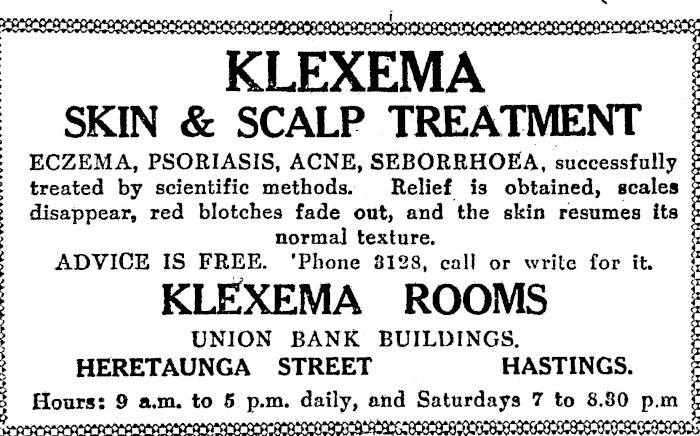 KLEXEMA

SKIN & SCALP TREATMENT

ECZEMA, PSORIASIS, ACNE, SEBORRHOEA, successfully treated by scientific methods. Relief is obtained, scales disappear, red blotches fade out, and the skin resumes its normal texture.

ADVICE IS FREE. 'Phone 3128, call or write for it.

KLEXEMA ROOMS

UNION BANK BUILDINGS.

HERETAUNGA STREET HASTINGS.

Hours: 9 a.m. to 5 p.m. daily, and Saturdays 7 to 8.30 p.m